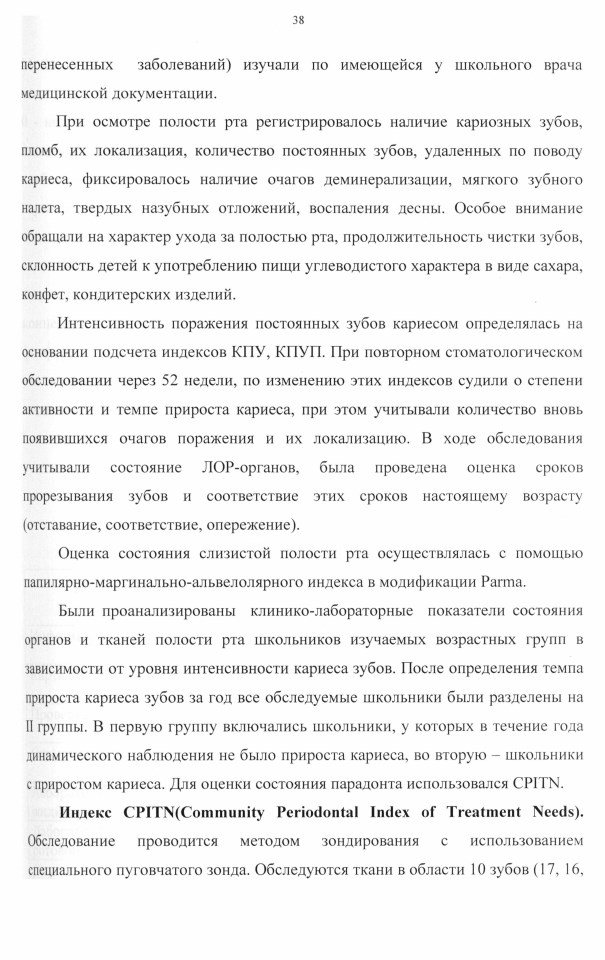 38

перенесенных заболеваний) изучали по имеющейся у школьного врача медицинской документации.

При осмотре полости рта регистрировалось наличие кариозных зубов, пломб, их локализация, количество постоянных зубов, удаленных по поводу кариеса, фиксировалось наличие очагов деминерализации, мягкого зубного налета, твердых назубных отложений, воспаления десны. Особое внимание обращали на характер ухода за полостью рта, продолжительность чистки зубов, склонность детей к употреблению пищи углеводистого характера в виде сахара, конфет, кондитерских изделий.

Интенсивность поражения постоянных зубов кариесом определялась на основании подсчета индексов КПУ, КПУП. При повторном стоматологическом обследовании через 52 недели, по изменению этих индексов судили о степени активности и темпе прироста кариеса, при этом учитывали количество вновь появившихся очагов поражения и их локализацию. В ходе обследования учитывали состояние ЛОР-органов, была проведена оценка сроков прорезывания зубов и соответствие этих сроков настоящему возрасту (отставание, соответствие, опережение).

Оценка состояния слизистой полости рта осуществлялась с помощью папилярно-маргинально-альвеолярного индекса в модификации Parma.

Были проанализированы клинико-лабораторные показатели состояния органов и тканей полости рта школьников изучаемых возрастных групп в зависимости от уровня интенсивности кариеса зубов. После определения темпа прироста кариеса зубов за год все обследуемые школьники были разделены на II группы. В первую группу включались школьники, у которых в течение года динамического наблюдения не было прироста кариеса, во вторую – школьники с приростом кариеса. Для оценки состояния парадонта использовался CPITN.

Индекс CPITN(Community Periodontal Index of Treatment Needs). Обследование проводится методом зондирования с использованием специального пуговчатого зонда. Обследуются ткани в области 10 зубов (17, 16,